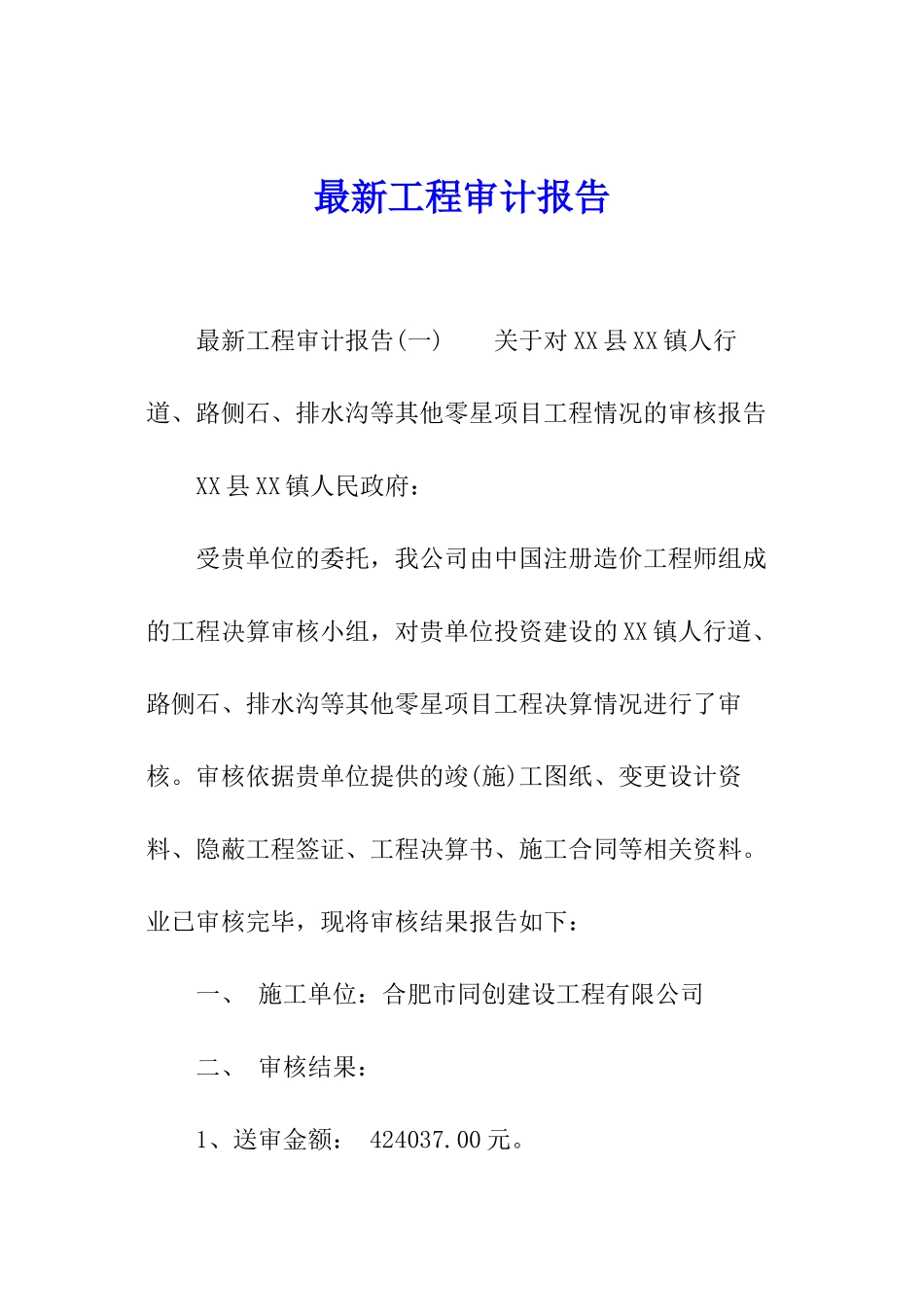 最新工程审计报告

最新工程审计报告(一)　　关于对XX县XX镇人行道、路侧石、排水沟等其他零星项目工程情况的审核报告

XX县XX镇人民政府：

受贵单位的委托，我公司由中国注册造价工程师组成的工程决算审核小组，对贵单位投资建设的XX镇人行道、路侧石、排水沟等其他零星项目工程决算情况进行了审核。审核依据贵单位提供的竣(施)工图纸、变更设计资料、隐蔽工程签证、工程决算书、施工合同等相关资料。业已审核完毕，现将审核结果报告如下：

一、　施工单位：合肥市同创建设工程有限公司

二、　审核结果：

1、送审金额：　424037.00元。